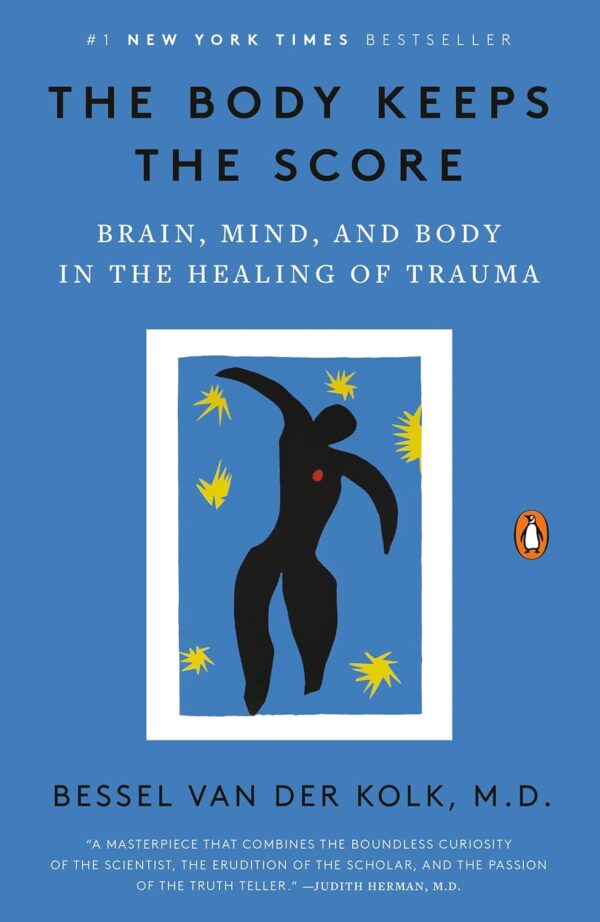 #1 NEW YORK TIMES BESTSELLER

THE BODY KEEPS THE SCORE

BRAIN, MIND, AND BODY IN THE HEALING OF TRAUMA

BESSEL VAN DER KOLK, M.D.

"A MASTERPIECE THAT COMBINES THE BOUNDLESS CURIOSITY OF THE SCIENTIST, THE ERUDITION OF THE SCHOLAR, AND THE PASSION OF THE TRUTH TELLER." —JUDITH HERMAN, M.D.